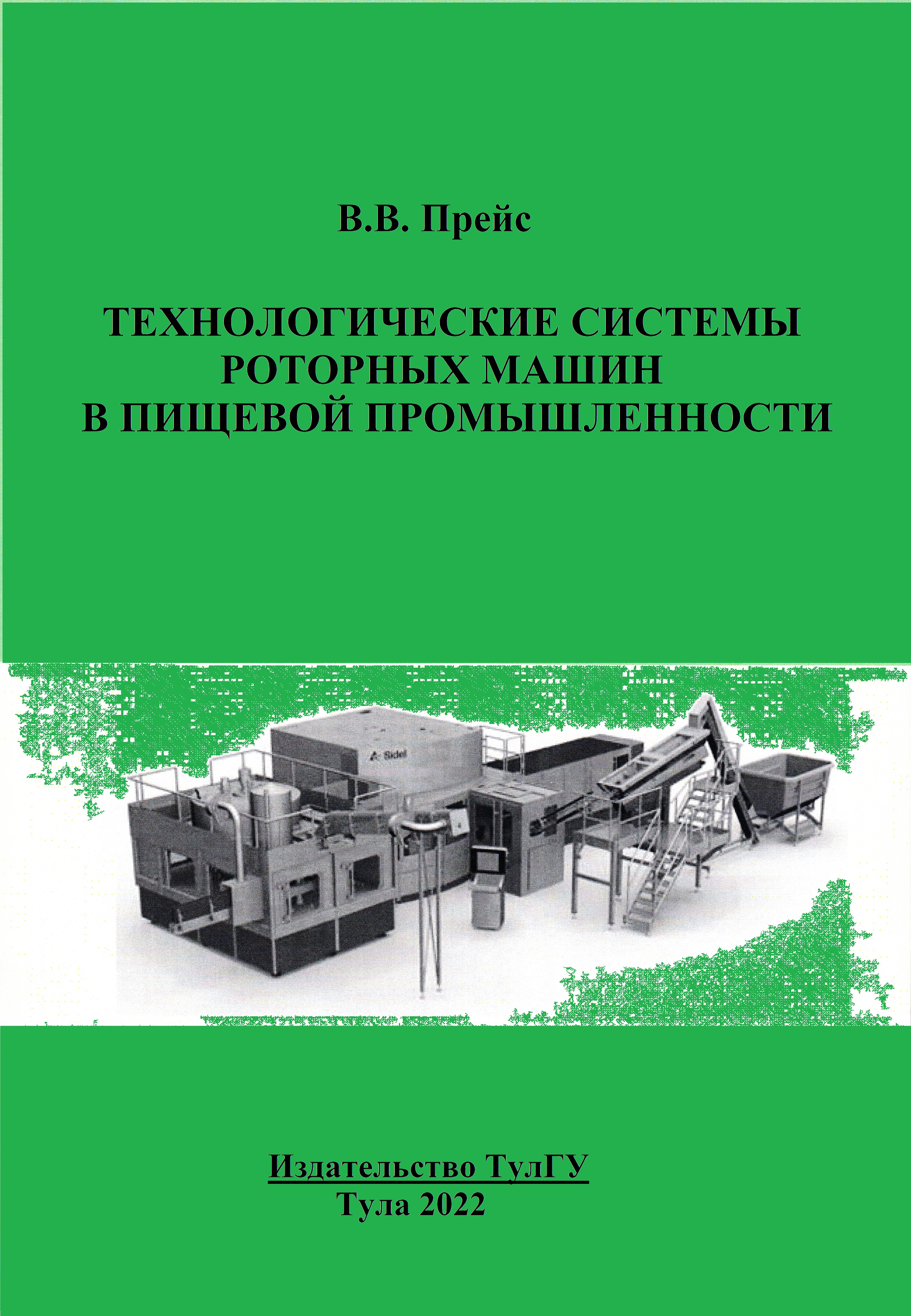 В.В. Прейс

ТЕХНОЛОГИЧЕСКИЕ СИСТЕМЫ РОТОРНЫХ МАШИН В ПИЩЕВОЙ ПРОМЫШЛЕННОСТИ

Sidel

Издательство ТулГУ
Тула 2022